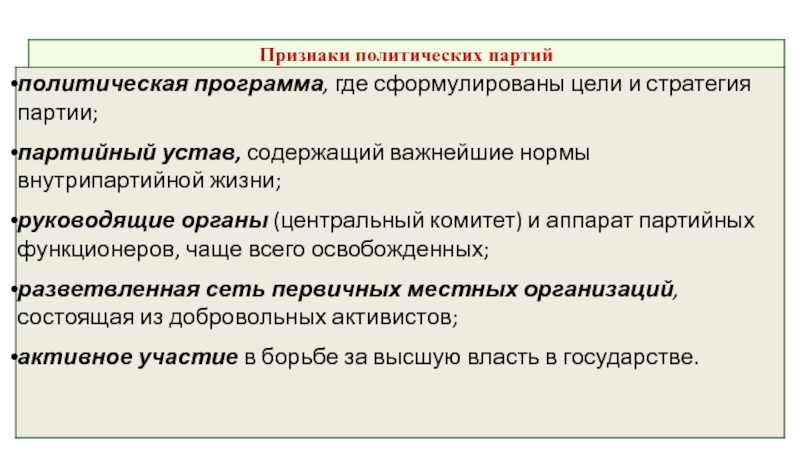 Признаки политических партий

•политическая программа, где сформулированы цели и стратегия партии;

•партийный устав, содержащий важнейшие нормы внутрипартийной жизни;

•руководящие органы (центральный комитет) и аппарат партийных функционеров, чаще всего освобожденных;

•разветвленная сеть первичных местных организаций, состоящая из добровольных активистов;

•активное участие в борьбе за высшую власть в государстве.